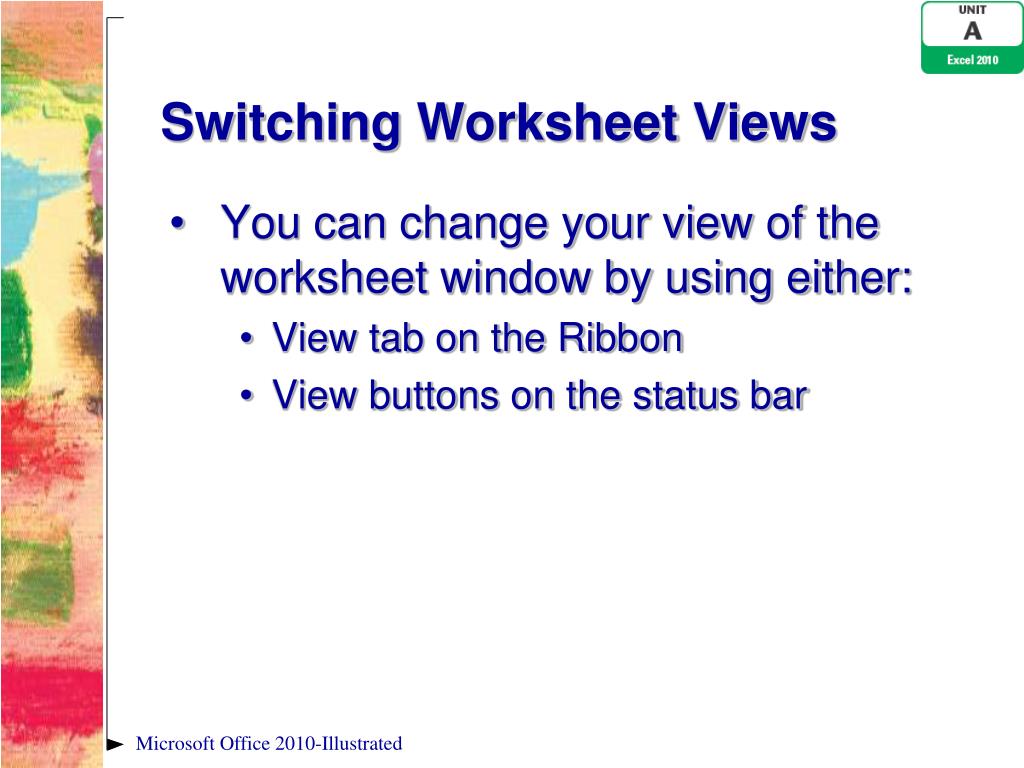 UNIT
A
Excel 2010

Switching Worksheet Views

• You can change your view of the worksheet window by using either:
• View tab on the Ribbon
• View buttons on the status bar

Microsoft Office 2010-Illustrated